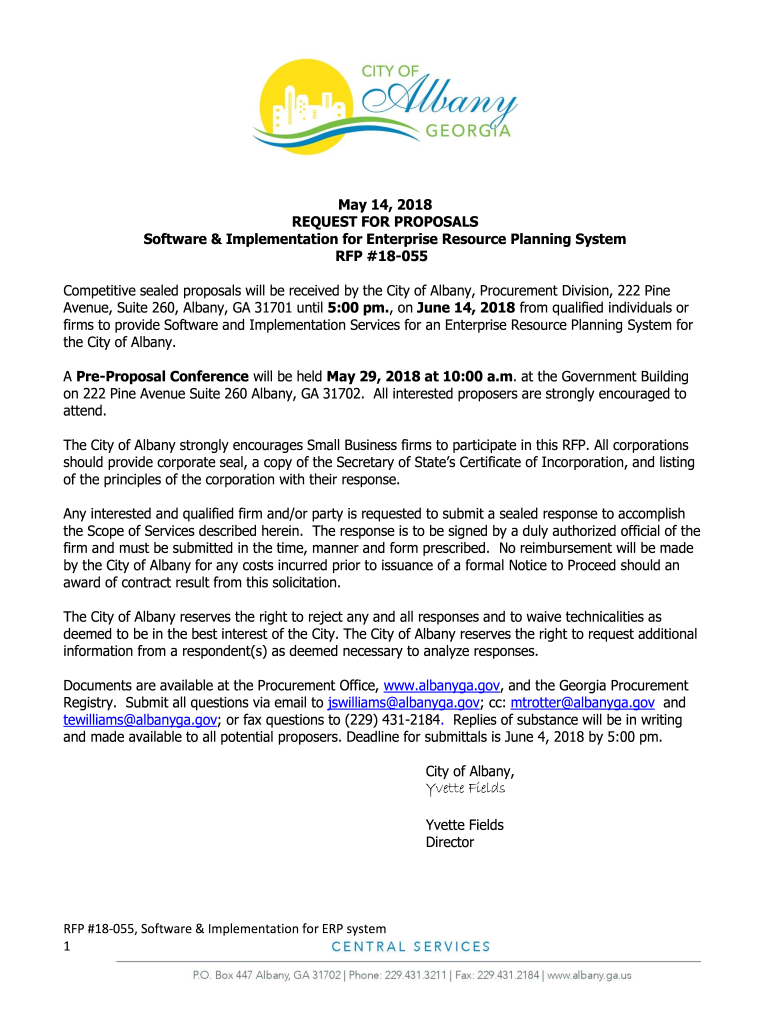 CITY OF
Albany
GEORGIA

May 14, 2018
REQUEST FOR PROPOSALS
Software & Implementation for Enterprise Resource Planning System
RFP #18-055

Competitive sealed proposals will be received by the City of Albany, Procurement Division, 222 Pine Avenue, Suite 260, Albany, GA 31701 until 5:00 pm., on June 14, 2018 from qualified individuals or firms to provide Software and Implementation Services for an Enterprise Resource Planning System for the City of Albany.

A Pre-Proposal Conference will be held May 29, 2018 at 10:00 a.m. at the Government Building on 222 Pine Avenue Suite 260 Albany, GA 31702. All interested proposers are strongly encouraged to attend.

The City of Albany strongly encourages Small Business firms to participate in this RFP. All corporations should provide corporate seal, a copy of the Secretary of State's Certificate of Incorporation, and listing of the principles of the corporation with their response.

Any interested and qualified firm and/or party is requested to submit a sealed response to accomplish the Scope of Services described herein. The response is to be signed by a duly authorized official of the firm and must be submitted in the time, manner and form prescribed. No reimbursement will be made by the City of Albany for any costs incurred prior to issuance of a formal Notice to Proceed should an award of contract result from this solicitation.

The City of Albany reserves the right to reject any and all responses and to waive technicalities as deemed to be in the best interest of the City. The City of Albany reserves the right to request additional information from a respondent(s) as deemed necessary to analyze responses.

Documents are available at the Procurement Office, www.albanyga.gov, and the Georgia Procurement Registry. Submit all questions via email to jswilliams@albanyga.gov; cc: mtrotter@albanyga.gov and tewilliams@albanyga.gov; or fax questions to (229) 431-2184. Replies of substance will be in writing and made available to all potential proposers. Deadline for submittals is June 4, 2018 by 5:00 pm.

City of Albany,
Yvette Fields

Yvette Fields
Director

RFP #18-055, Software & Implementation for ERP system
1
CENTRAL SERVICES
P.O. Box 447 Albany, GA 31702 | Phone: 229.431.3211 | Fax: 229.431.2184 | www.albany.ga.us